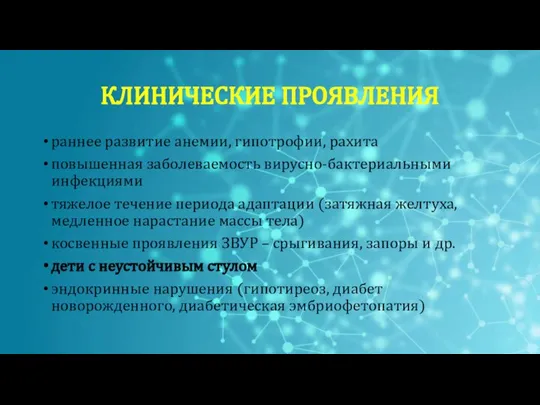 КЛИНИЧЕСКИЕ ПРОЯВЛЕНИЯ

• раннее развитие анемии, гипотрофии, рахита

• повышенная заболеваемость вирусно-бактериальными инфекциями

• тяжелое течение периода адаптации (затяжная желтуха, медленное нарастание массы тела)

• косвенные проявления ЗВУР – срыгивания, запоры и др.

• дети с неустойчивым стулом

• эндокринные нарушения (гипотиреоз, диабет новорожденного, диабетическая эмбриофетопатия)